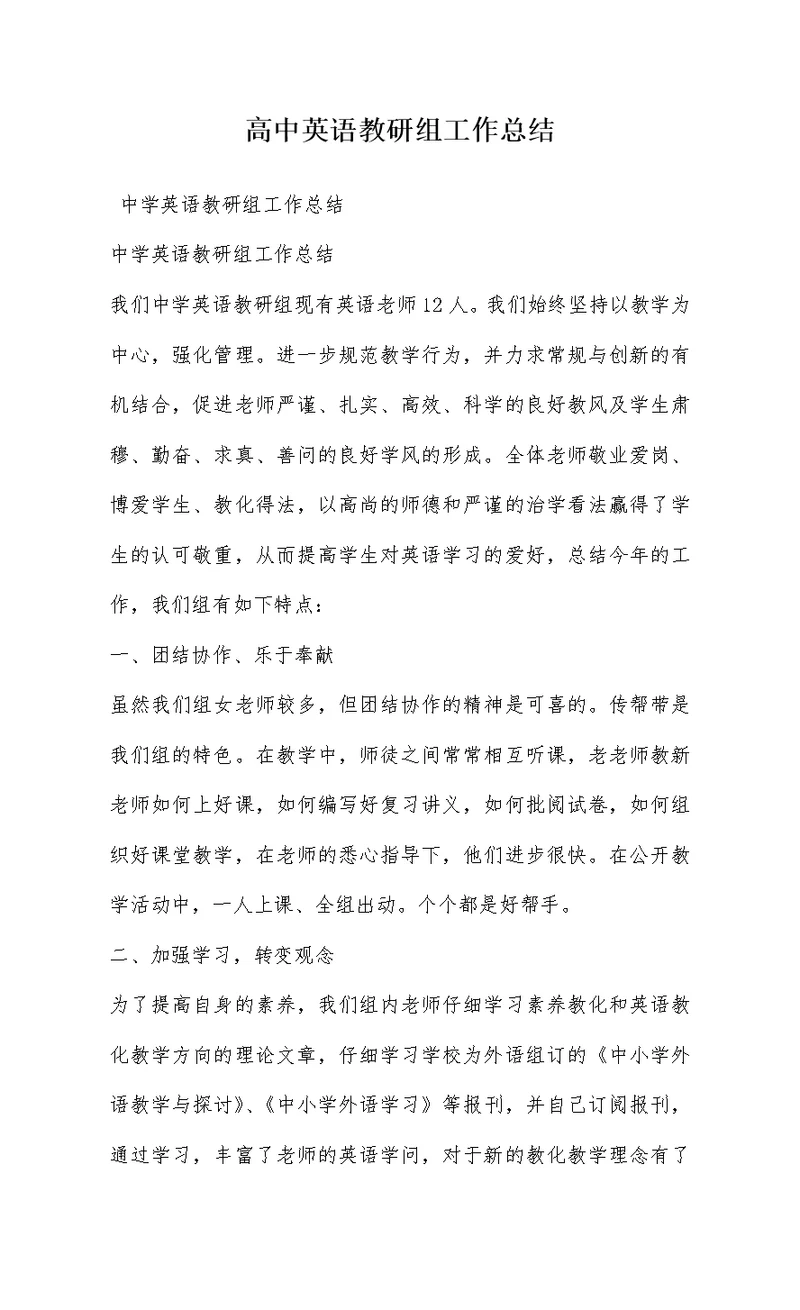 高中英语教研组工作总结

中学英语教研组工作总结

中学英语教研组工作总结

我们中学英语教研组现有英语老师12人。我们始终坚持以教学为中心，强化管理。进一步规范教学行为，并力求常规与创新的有机结合，促进老师严谨、扎实、高效、科学的良好教风及学生肃穆、勤奋、求真、善问的良好学风的形成。全体老师敬业爱岗、博爱学生、教化得法，以高尚的师德和严谨的治学看法赢得了学生的认可敬重，从而提高学生对英语学习的爱好，总结今年的工作，我们组有如下特点：

一、团结协作、乐于奉献

虽然我们组女老师较多，但团结协作的精神是可喜的。传帮带是我们组的特色。在教学中，师徒之间常常相互听课，老老师教新老师如何上好课，如何编写好复习讲义，如何批阅试卷，如何组织好课堂教学，在老师的悉心指导下，他们进步很快。在公开教学活动中，一人上课、全组出动。个个都是好帮手。

二、加强学习，转变观念

为了提高自身的素养，我们组内老师仔细学习素养教化和英语教化教学方向的理论文章，仔细学习学校为外语组订的《中小学外语教学与探讨》、《中小学外语学习》等报刊，并自己订阅报刊，通过学习，丰富了老师的英语学问，对于新的教化教学理念有了